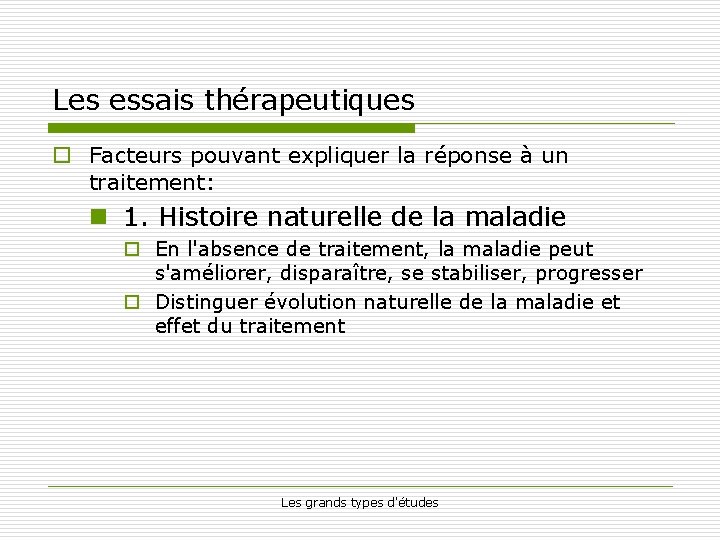 Les essais thérapeutiques

Facteurs pouvant expliquer la réponse à un traitement:

1. Histoire naturelle de la maladie

En l'absence de traitement, la maladie peut s'améliorer, disparaître, se stabiliser, progresser

Distinguer évolution naturelle de la maladie et effet du traitement

Les grands types d'études